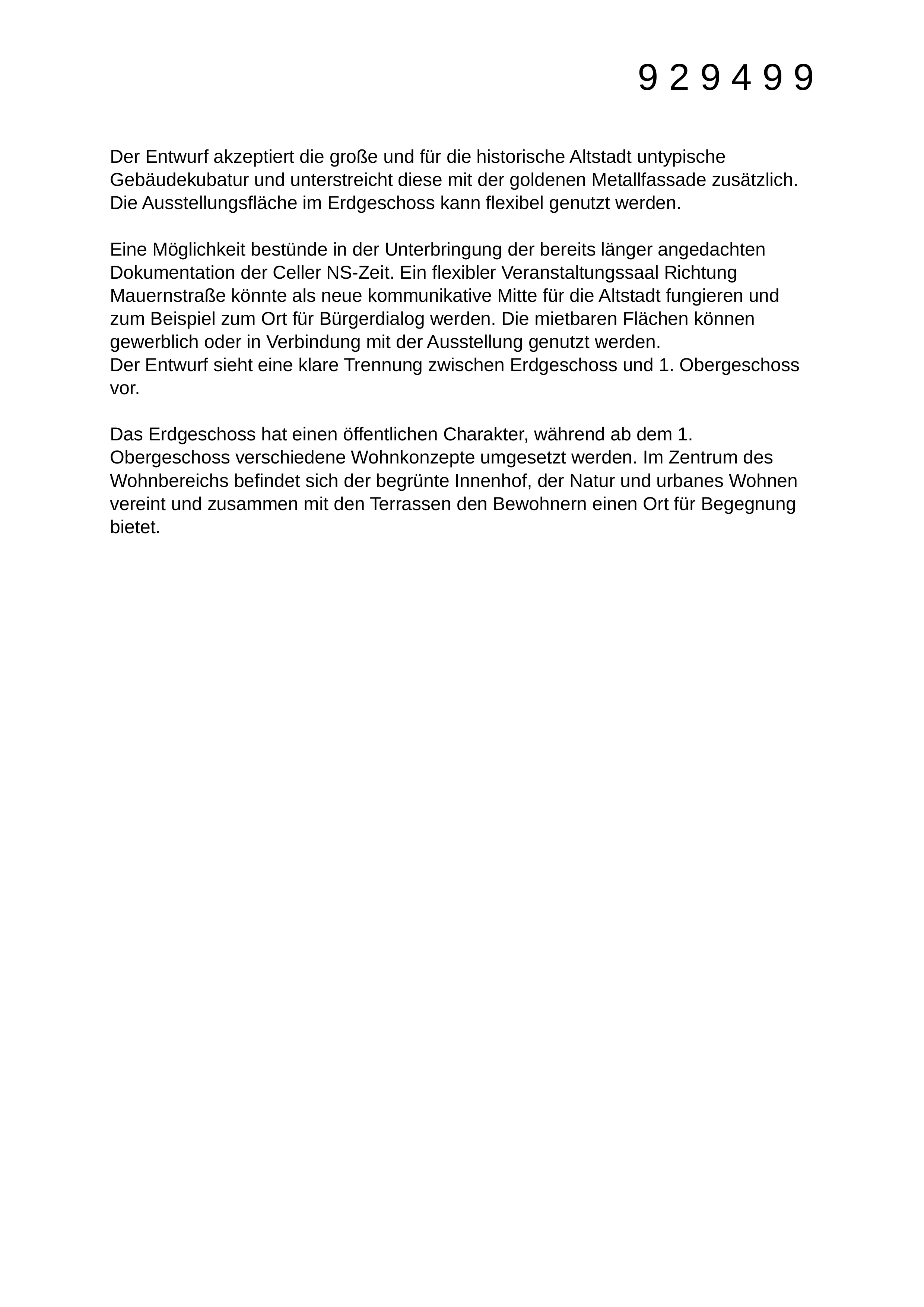 9 2 9 4 9 9

Der Entwurf akzeptiert die große und für die historische Altstadt untypische Gebäudekubatur und unterstreicht diese mit der goldenen Metallfassade zusätzlich. Die Ausstellungsfläche im Erdgeschoss kann flexibel genutzt werden.

Eine Möglichkeit bestünde in der Unterbringung der bereits länger angedachten Dokumentation der Celler NS-Zeit. Ein flexibler Veranstaltungssaal Richtung Mauernstraße könnte als neue kommunikative Mitte für die Altstadt fungieren und zum Beispiel zum Ort für Bürgerdialog werden. Die mietbaren Flächen können gewerblich oder in Verbindung mit der Ausstellung genutzt werden.
Der Entwurf sieht eine klare Trennung zwischen Erdgeschoss und 1. Obergeschoss vor.

Das Erdgeschoss hat einen öffentlichen Charakter, während ab dem 1. Obergeschoss verschiedene Wohnkonzepte umgesetzt werden. Im Zentrum des Wohnbereichs befindet sich der begrünte Innenhof, der Natur und urbanes Wohnen vereint und zusammen mit den Terrassen den Bewohnern einen Ort für Begegnung bietet.